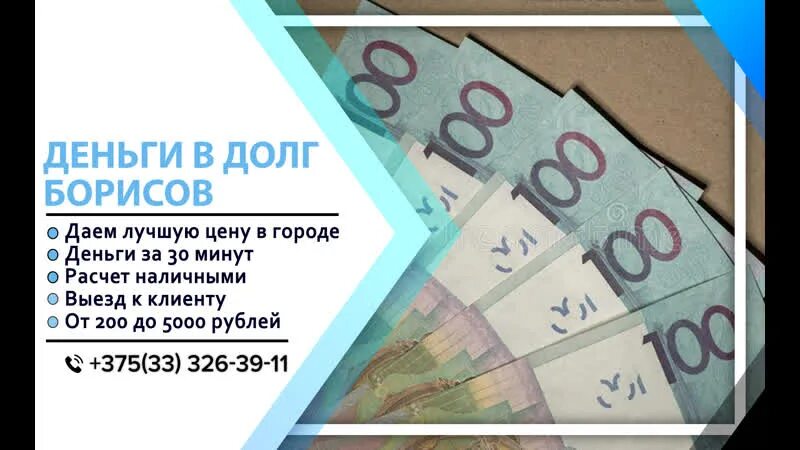 ДЕНЬГИ В ДОЛГ
БОРИСОВ

Даем лучшую цену в городе
Деньги за 30 минут
Расчет наличными
Выезд к клиенту
От 200 до 5000 рублей

+375(33) 326-39-11

100
100
100
100
100